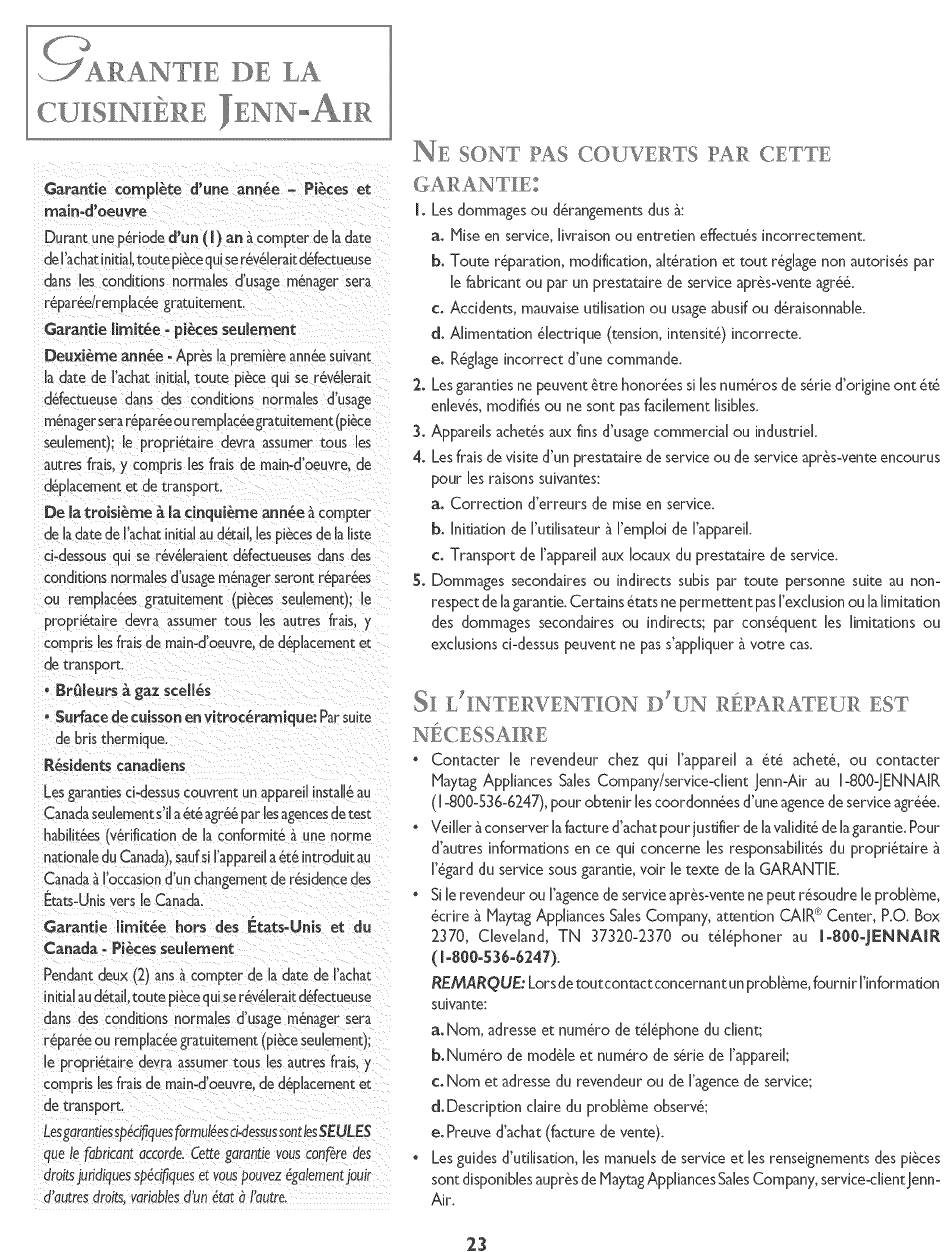 GARANTIE DE LA CUISINIÈRE JENN-AIR

Garantie complète d'une année – Pièces et main-d'oeuvre

Durant une période d'un (1) an à compter de la date de l'achat initial, toute pièce qui se révélerait défectueuse dans les conditions normales d'usage ménager sera réparée/remplacée gratuitement.

Garantie limitée - pièces seulement

Deuxième année - Après la première année suivant la date de l'achat initial, toute pièce qui se révélerait défectueuse dans des conditions normales d'usage ménager sera réparée ou remplacée gratuitement (pièce seulement); le propriétaire devra assumer tous les autres frais, y compris les frais de main-d'oeuvre, de déplacement et de transport.

De la troisième à la cinquième année à compter de la date de l'achat initial au détail, les pièces de la liste ci-dessous qui se révéleraient défectueuses dans des conditions normales d'usage ménager seront réparées ou remplacées gratuitement (pièces seulement); le propriétaire devra assumer tous les autres frais, y compris les frais de main-d'oeuvre, de déplacement et de transport.

• Brûleurs à gaz scellés

• Surface de cuisson en vitrocéramique: Par suite de bris thermique.

Résidents canadiens

Les garanties ci-dessus couvrent un appareil installé au Canada seulement s'il a été agréé par les agences de test habilitées (vérification de la conformité à une norme nationale du Canada), sauf si l'appareil a été introduit au Canada à l'occasion d'un changement de résidence des États-Unis vers le Canada.

Garantie limitée hors des États-Unis et du Canada - Pièces seulement

Pendant deux (2) ans à compter de la date de l'achat initial au détail, toute pièce qui se révélerait défectueuse dans des conditions normales d'usage ménager sera réparée ou remplacée gratuitement (pièce seulement); le propriétaire devra assumer tous les autres frais, y compris les frais de main-d'oeuvre, de déplacement et de transport.

Les garanties spécifiques formulées ci-dessus sont les SEULES que le fabricant accorde. Cette garantie vous confère des droits juridiques spécifiques et vous pouvez également jouir d'autres droits, variables d'un état à l'autre.

NE SONT PAS COUVERTS PAR CETTE GARANTIE:

1. Les dommages ou dérangements dus à:
a. Mise en service, livraison ou entretien effectués incorrectement.
b. Toute réparation, modification, altération et tout réglage non autorisés par le fabricant ou par un prestataire de service après-vente agréé.
c. Accidents, mauvaise utilisation ou usage abusif ou déraisonnable.
d. Alimentation électrique (tension, intensité) incorrecte.
e. Réglage incorrect d'une commande.
2. Les garanties ne peuvent être honorées si les numéros de série d'origine ont été enlevés, modifiés ou ne sont pas facilement lisibles.
3. Appareils achetés aux fins d'usage commercial ou industriel.
4. Les frais de visite d'un prestataire de service ou de service après-vente encourus pour les raisons suivantes:
a. Correction d'erreurs de mise en service.
b. Initiation de l'utilisateur à l'emploi de l'appareil.
c. Transport de l'appareil aux locaux du prestataire de service.
5. Dommages secondaires ou indirects subis par toute personne suite au non-respect de la garantie. Certains états ne permettent pas l'exclusion ou la limitation des dommages secondaires ou indirects; par conséquent les limitations ou exclusions ci-dessus peuvent ne pas s'appliquer à votre cas.

SI L'INTERVENTION D'UN RÉPARATEUR EST NÉCESSAIRE

• Contacter le revendeur chez qui l'appareil a été acheté, ou contacter Maytag Appliances Sales Company/service-client Jenn-Air au 1-800-JENNAIR (1-800-536-6247), pour obtenir les coordonnées d'une agence de service agréée.

• Veiller à conserver la facture d'achat pour justifier de la validité de la garantie. Pour d'autres informations en ce qui concerne les responsabilités du propriétaire à l'égard du service sous garantie, voir le texte de la GARANTIE.

• Si le revendeur ou l'agence de service après-vente ne peut résoudre le problème, écrire à Maytag Appliances Sales Company, attention CAIR® Center, P.O. Box 2370, Cleveland, TN 37320-2370 ou téléphoner au 1-800-JENNAIR (1-800-536-6247).

REMARQUE: Lors de tout contact concernant un problème, fournir l'information suivante:
a. Nom, adresse et numéro de téléphone du client;
b. Numéro de modèle et numéro de série de l'appareil;
c. Nom et adresse du revendeur ou de l'agence de service;
d. Description claire du problème observé;
e. Preuve d'achat (facture de vente).

• Les guides d'utilisation, les manuels de service et les renseignements des pièces sont disponibles auprès de Maytag Appliances Sales Company, service-client Jenn-Air.

23